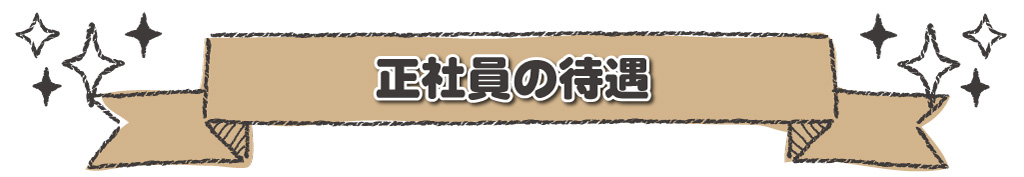 正社員の待遇